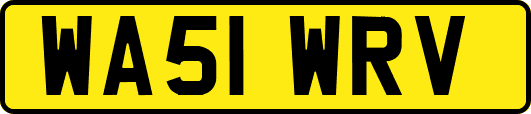 WA51 WRV